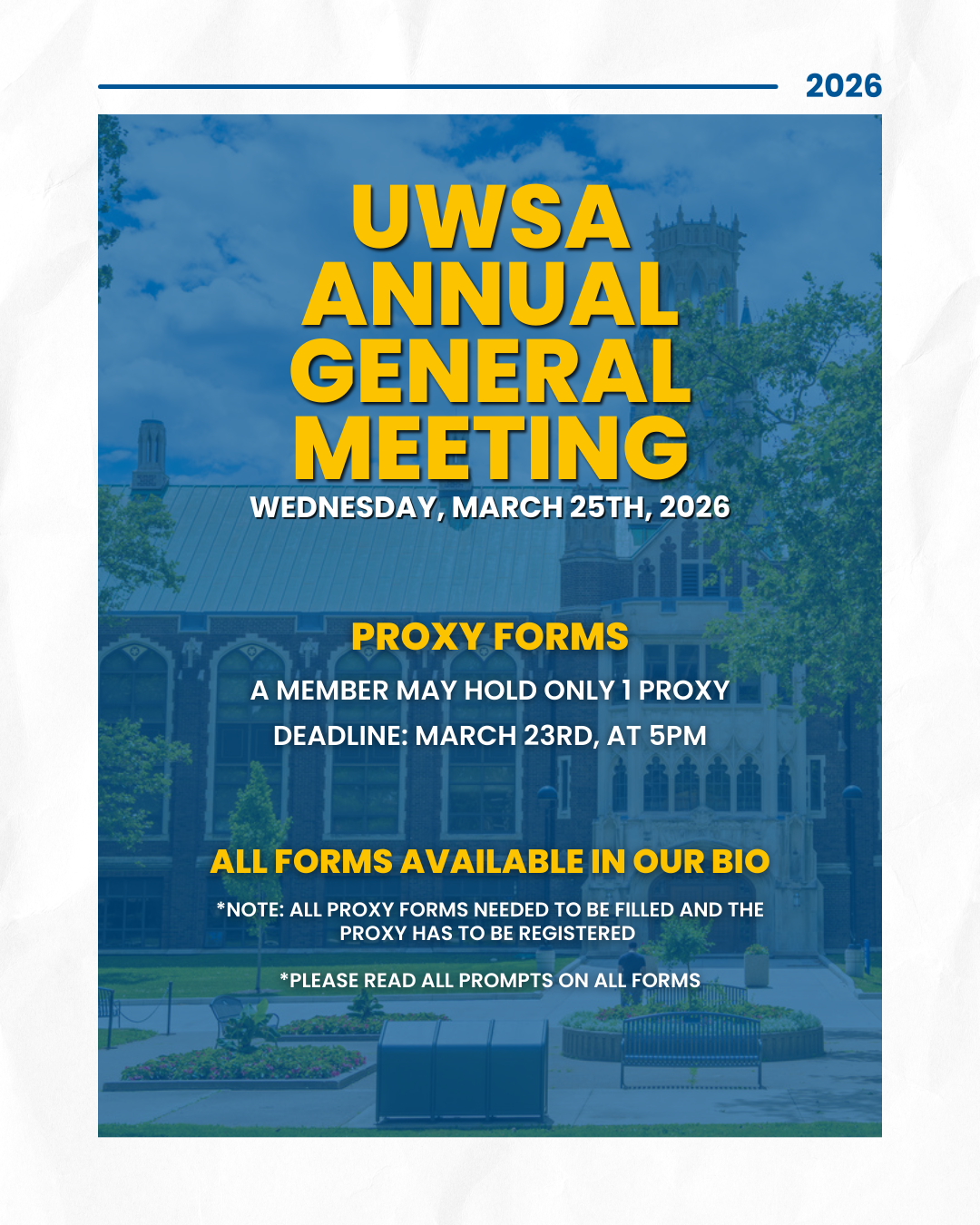 2026

UWSA ANNUAL GENERAL MEETING

WEDNESDAY, MARCH 25TH, 2026

PROXY FORMS

A MEMBER MAY HOLD ONLY 1 PROXY

DEADLINE: MARCH 23RD, AT 5PM

ALL FORMS AVAILABLE IN OUR BIO

*NOTE: ALL PROXY FORMS NEEDED TO BE FILLED AND THE PROXY HAS TO BE REGISTERED

*PLEASE READ ALL PROMPTS ON ALL FORMS